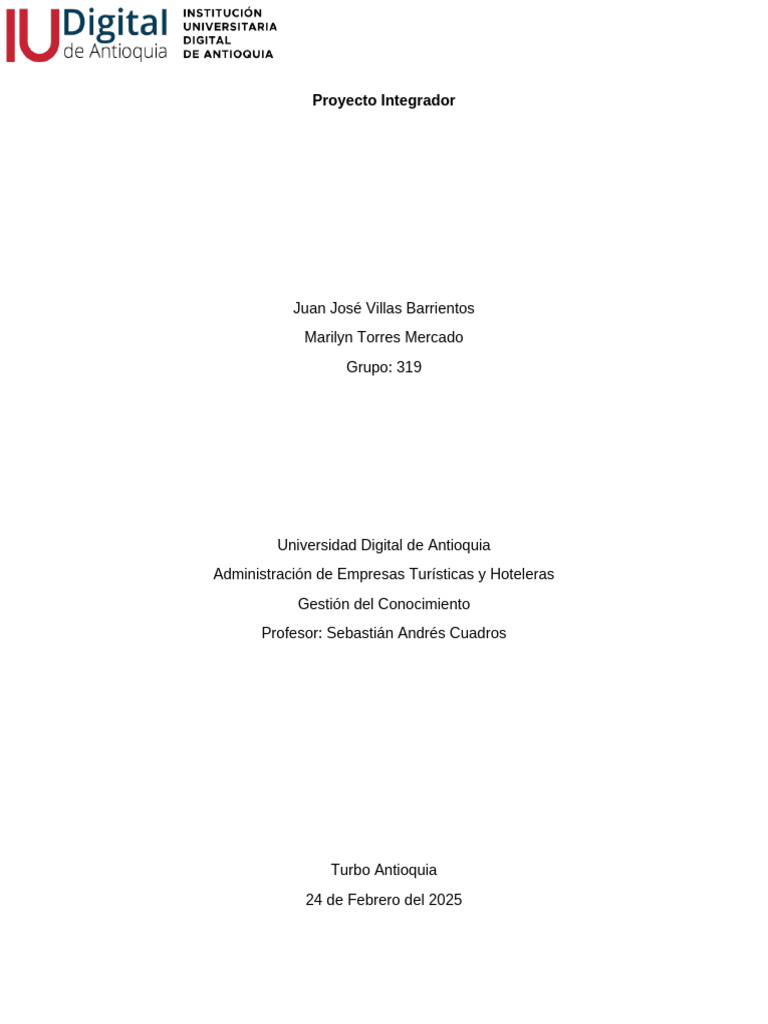 IU Digital de Antioquia
INSTITUCIÓN
UNIVERSITARIA
DIGITAL
DE ANTIOQUIA

Proyecto Integrador

Juan José Villas Barrientos
Marilyn Torres Mercado
Grupo: 319

Universidad Digital de Antioquia
Administración de Empresas Turísticas y Hoteleras
Gestión del Conocimiento
Profesor: Sebastián Andrés Cuadros

Turbo Antioquia
24 de Febrero del 2025